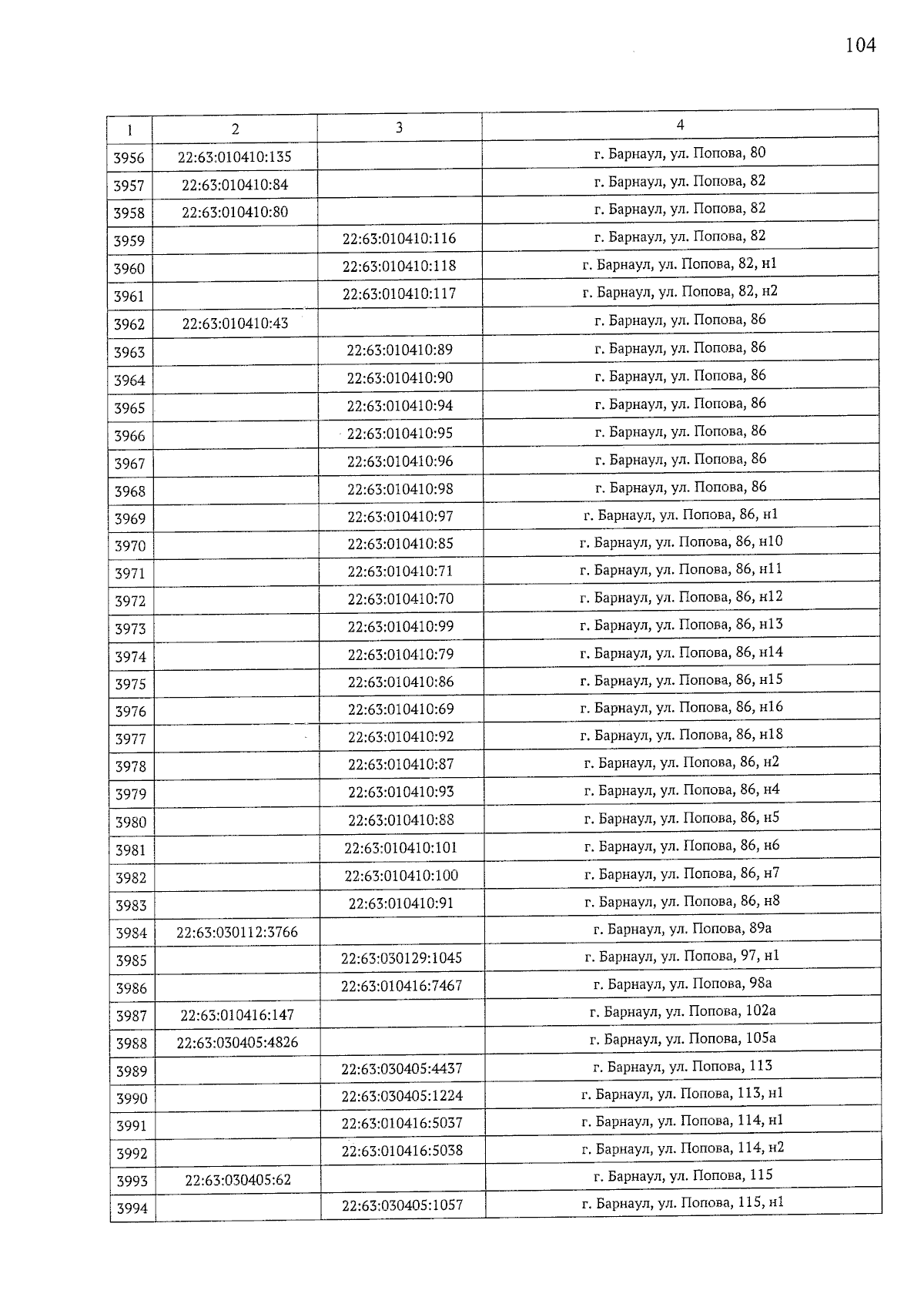 104

| 1 | 2 | 3 | 4 |
|---|---|---|---|
| 3956 | 22:63:010410:135 | | г. Барнаул, ул. Попова, 80 |
| 3957 | 22:63:010410:84 | | г. Барнаул, ул. Попова, 82 |
| 3958 | 22:63:010410:80 | | г. Барнаул, ул. Попова, 82 |
| 3959 | | 22:63:010410:116 | г. Барнаул, ул. Попова, 82 |
| 3960 | | 22:63:010410:118 | г. Барнаул, ул. Попова, 82, н1 |
| 3961 | | 22:63:010410:117 | г. Барнаул, ул. Попова, 82, н2 |
| 3962 | 22:63:010410:43 | | г. Барнаул, ул. Попова, 86 |
| 3963 | | 22:63:010410:89 | г. Барнаул, ул. Попова, 86 |
| 3964 | | 22:63:010410:90 | г. Барнаул, ул. Попова, 86 |
| 3965 | | 22:63:010410:94 | г. Барнаул, ул. Попова, 86 |
| 3966 | | 22:63:010410:95 | г. Барнаул, ул. Попова, 86 |
| 3967 | | 22:63:010410:96 | г. Барнаул, ул. Попова, 86 |
| 3968 | | 22:63:010410:98 | г. Барнаул, ул. Попова, 86 |
| 3969 | | 22:63:010410:97 | г. Барнаул, ул. Попова, 86, н1 |
| 3970 | | 22:63:010410:85 | г. Барнаул, ул. Попова, 86, н10 |
| 3971 | | 22:63:010410:71 | г. Барнаул, ул. Попова, 86, н11 |
| 3972 | | 22:63:010410:70 | г. Барнаул, ул. Попова, 86, н12 |
| 3973 | | 22:63:010410:99 | г. Барнаул, ул. Попова, 86, н13 |
| 3974 | | 22:63:010410:79 | г. Барнаул, ул. Попова, 86, н14 |
| 3975 | | 22:63:010410:86 | г. Барнаул, ул. Попова, 86, н15 |
| 3976 | | 22:63:010410:69 | г. Барнаул, ул. Попова, 86, н16 |
| 3977 | | 22:63:010410:92 | г. Барнаул, ул. Попова, 86, н18 |
| 3978 | | 22:63:010410:87 | г. Барнаул, ул. Попова, 86, н2 |
| 3979 | | 22:63:010410:93 | г. Барнаул, ул. Попова, 86, н4 |
| 3980 | | 22:63:010410:88 | г. Барнаул, ул. Попова, 86, н5 |
| 3981 | | 22:63:010410:101 | г. Барнаул, ул. Попова, 86, н6 |
| 3982 | | 22:63:010410:100 | г. Барнаул, ул. Попова, 86, н7 |
| 3983 | | 22:63:010410:91 | г. Барнаул, ул. Попова, 86, н8 |
| 3984 | 22:63:030112:3766 | | г. Барнаул, ул. Попова, 89а |
| 3985 | | 22:63:030129:1045 | г. Барнаул, ул. Попова, 97, н1 |
| 3986 | | 22:63:010416:7467 | г. Барнаул, ул. Попова, 98а |
| 3987 | 22:63:010416:147 | | г. Барнаул, ул. Попова, 102а |
| 3988 | 22:63:030405:4826 | | г. Барнаул, ул. Попова, 105а |
| 3989 | | 22:63:030405:4437 | г. Барнаул, ул. Попова, 113 |
| 3990 | | 22:63:030405:1224 | г. Барнаул, ул. Попова, 113, н1 |
| 3991 | | 22:63:010416:5037 | г. Барнаул, ул. Попова, 114, н1 |
| 3992 | | 22:63:010416:5038 | г. Барнаул, ул. Попова, 114, н2 |
| 3993 | 22:63:030405:62 | | г. Барнаул, ул. Попова, 115 |
| 3994 | | 22:63:030405:1057 | г. Барнаул, ул. Попова, 115, н1 |